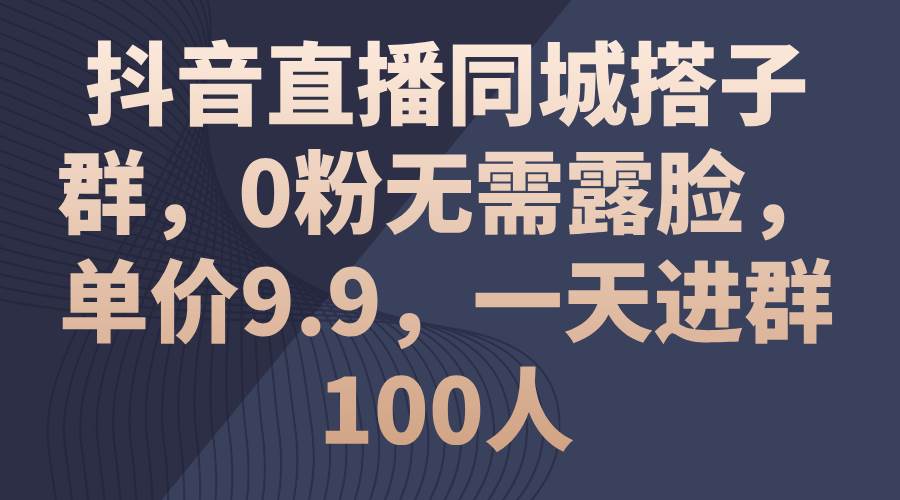 抖音直播同城搭子群，0粉无需露脸，单价9.9，一天进群100人